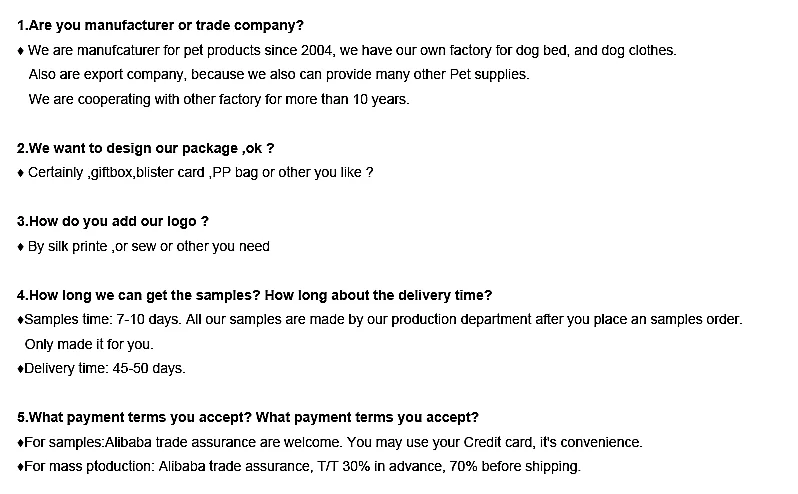 1.Are you manufacturer or trade company?

♦ We are manufcaturer for pet products since 2004, we have our own factory for dog bed, and dog clothes. Also are export company, because we also can provide many other Pet supplies. We are cooperating with other factory for more than 10 years.

2.We want to design our package ,ok ?

♦ Certainly ,giftbox,blister card ,PP bag or other you like ?

3.How do you add our logo ?

♦ By silk printe ,or sew or other you need

4.How long we can get the samples? How long about the delivery time?

♦Samples time: 7-10 days. All our samples are made by our production department after you place an samples order. Only made it for you.

♦Delivery time: 45-50 days.

5.What payment terms you accept? What payment terms you accept?

♦For samples:Alibaba trade assurance are welcome. You may use your Credit card, it's convenience.

♦For mass ptoduction: Alibaba trade assurance, T/T 30% in advance, 70% before shipping.